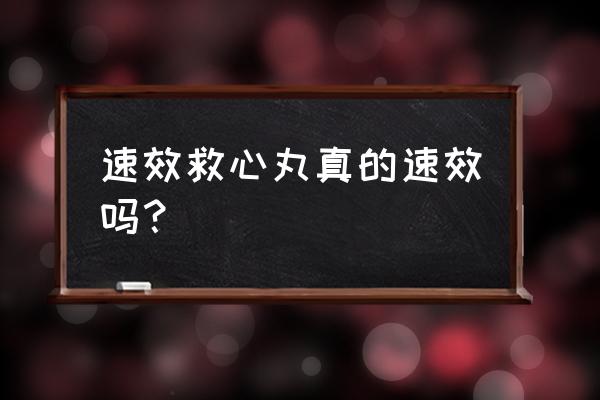 速效救心丸真的速效吗？